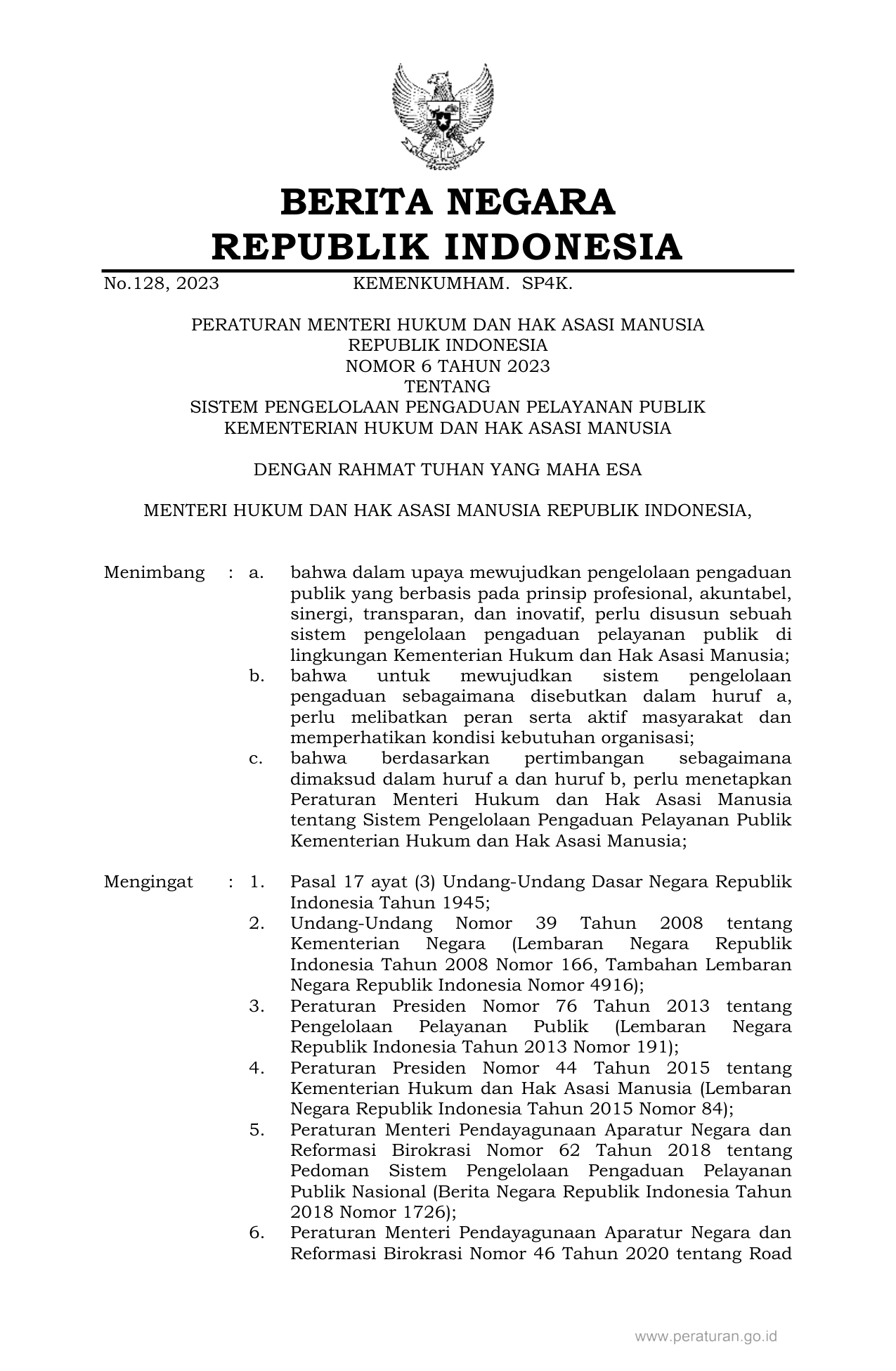 BERITA NEGARA
REPUBLIK INDONESIA

No.128, 2023 KEMENKUMHAM. SP4K.

PERATURAN MENTERI HUKUM DAN HAK ASASI MANUSIA
REPUBLIK INDONESIA
NOMOR 6 TAHUN 2023
TENTANG
SISTEM PENGELOLAAN PENGADUAN PELAYANAN PUBLIK
KEMENTERIAN HUKUM DAN HAK ASASI MANUSIA

DENGAN RAHMAT TUHAN YANG MAHA ESA

MENTERI HUKUM DAN HAK ASASI MANUSIA REPUBLIK INDONESIA,

Menimbang : a. bahwa dalam upaya mewujudkan pengelolaan pengaduan publik yang berbasis pada prinsip profesional, akuntabel, sinergi, transparan, dan inovatif, perlu disusun sebuah sistem pengelolaan pengaduan pelayanan publik di lingkungan Kementerian Hukum dan Hak Asasi Manusia;

b. bahwa untuk mewujudkan sistem pengelolaan pengaduan sebagaimana disebutkan dalam huruf a, perlu melibatkan peran serta aktif masyarakat dan memperhatikan kondisi kebutuhan organisasi;

c. bahwa berdasarkan pertimbangan sebagaimana dimaksud dalam huruf a dan huruf b, perlu menetapkan Peraturan Menteri Hukum dan Hak Asasi Manusia tentang Sistem Pengelolaan Pengaduan Pelayanan Publik Kementerian Hukum dan Hak Asasi Manusia;

Mengingat : 1. Pasal 17 ayat (3) Undang-Undang Dasar Negara Republik Indonesia Tahun 1945;

2. Undang-Undang Nomor 39 Tahun 2008 tentang Kementerian Negara (Lembaran Negara Republik Indonesia Tahun 2008 Nomor 166, Tambahan Lembaran Negara Republik Indonesia Nomor 4916);

3. Peraturan Presiden Nomor 76 Tahun 2013 tentang Pengelolaan Pelayanan Publik (Lembaran Negara Republik Indonesia Tahun 2013 Nomor 191);

4. Peraturan Presiden Nomor 44 Tahun 2015 tentang Kementerian Hukum dan Hak Asasi Manusia (Lembaran Negara Republik Indonesia Tahun 2015 Nomor 84);

5. Peraturan Menteri Pendayagunaan Aparatur Negara dan Reformasi Birokrasi Nomor 62 Tahun 2018 tentang Pedoman Sistem Pengelolaan Pengaduan Pelayanan Publik Nasional (Berita Negara Republik Indonesia Tahun 2018 Nomor 1726);

6. Peraturan Menteri Pendayagunaan Aparatur Negara dan Reformasi Birokrasi Nomor 46 Tahun 2020 tentang Road

www.peraturan.go.id